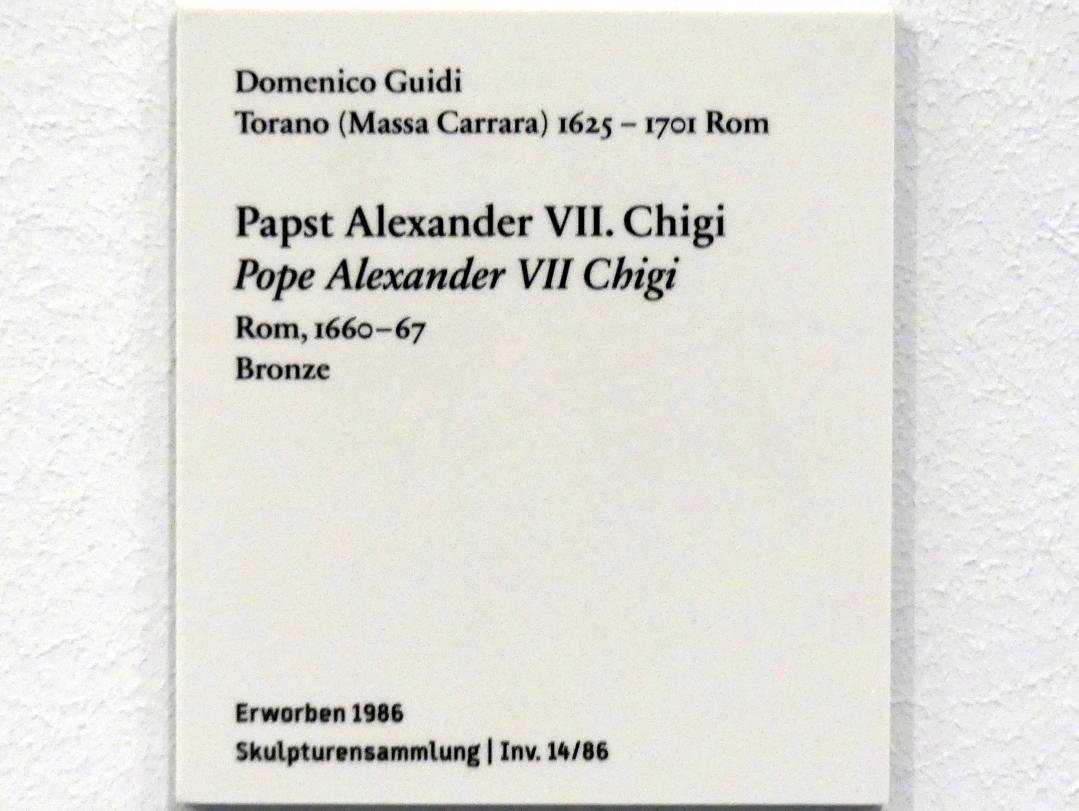 Domenico Guidi
Torano (Massa Carrara) 1625 – 1701 Rom

Papst Alexander VII. Chigi
Pope Alexander VII Chigi
Rom, 1660–67
Bronze

Erworben 1986
Skulpturensammlung | Inv. 14/86